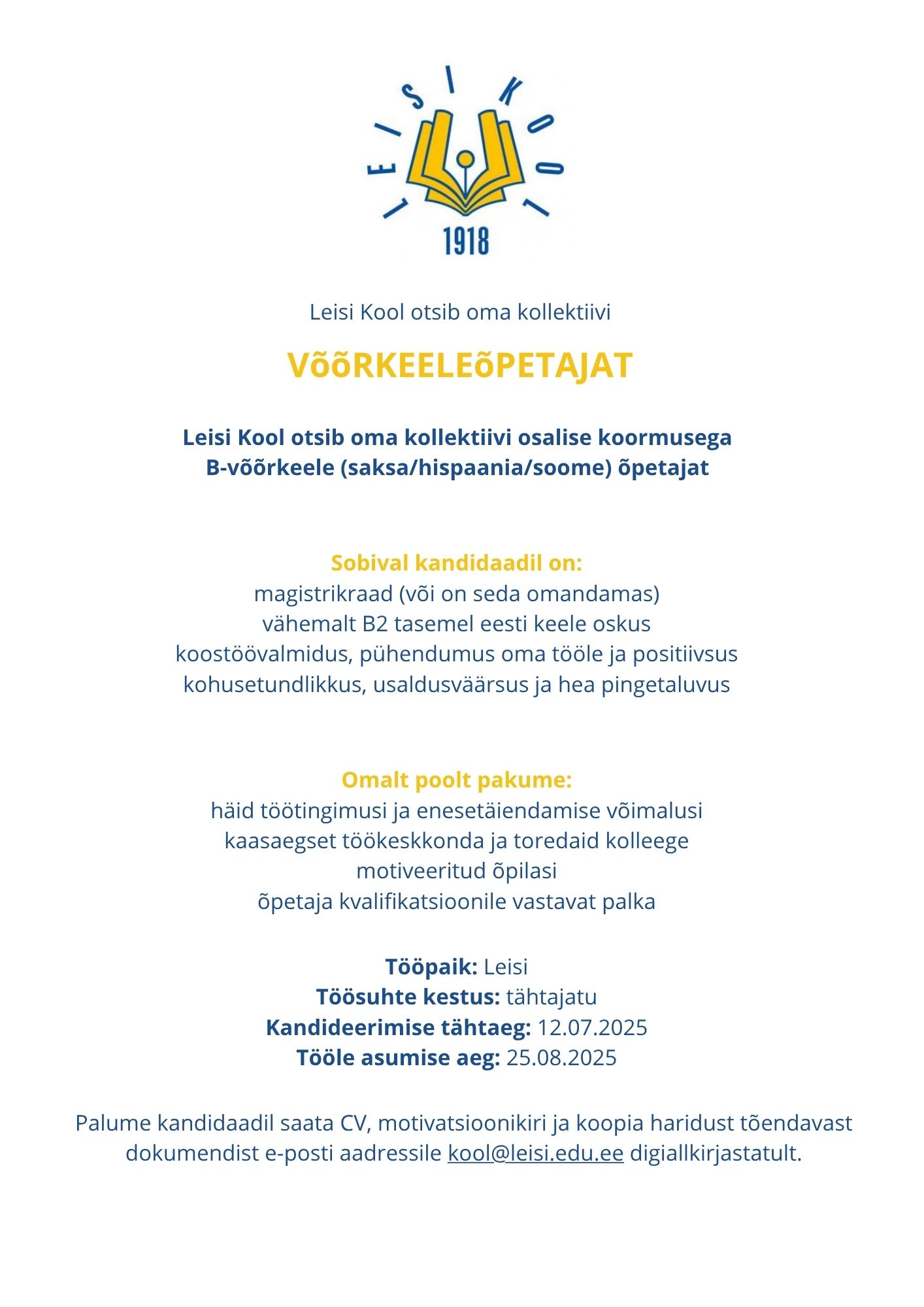 LEISI KOOL
1918

Leisi Kool otsib oma kollektiivi

VõõRKEELEõPETAJAT

Leisi Kool otsib oma kollektiivi osalise koormusega B-võõrkeele (saksa/hispaania/soome) õpetajat

Sobival kandidaadil on:
magistrikraad (või on seda omandamas)
vähemalt B2 tasemel eesti keele oskus
koostöövalmidus, pühendumus oma tööle ja positiivsus
kohusetundlikkus, usaldusväärsus ja hea pingetaluvus

Omalt poolt pakume:
häid töötingimusi ja enesetäiendamise võimalusi
kaasaegset töökeskkonda ja toredaid kolleege
motiveeritud õpilasi
õpetaja kvalifikatsioonile vastavat palka

Tööpaik: Leisi
Töösuhte kestus: tähtajatu
Kandideerimise tähtaeg: 12.07.2025
Tööle asumise aeg: 25.08.2025

Palume kandidaadil saata CV, motivatsioonikiri ja koopia haridust tõendavast dokumendist e-posti aadressile kool@leisi.edu.ee digiallkirjastatult.